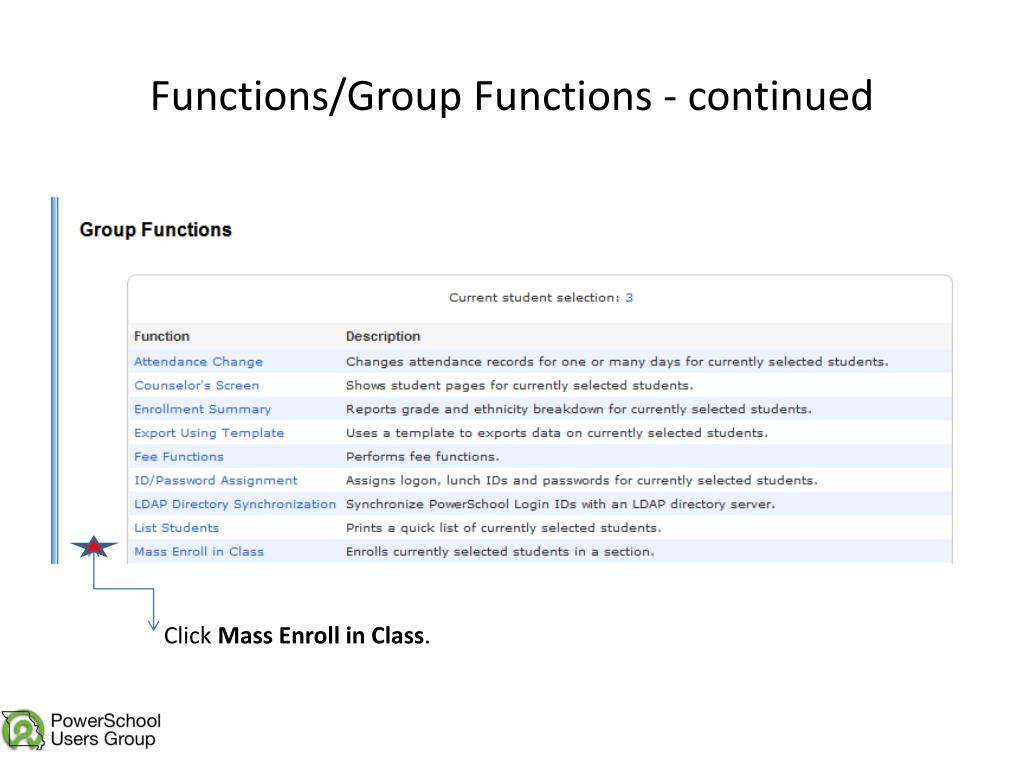 Functions/Group Functions - continued

Group Functions

Current student selection: 3

| Function | Description |
|---|---|
| Attendance Change | Changes attendance records for one or many days for currently selected students. |
| Counselor's Screen | Shows student pages for currently selected students. |
| Enrollment Summary | Reports grade and ethnicity breakdown for currently selected students. |
| Export Using Template | Uses a template to exports data on currently selected students. |
| Fee Functions | Performs fee functions. |
| ID/Password Assignment | Assigns logon, lunch IDs and passwords for currently selected students. |
| LDAP Directory Synchronization | Synchronize PowerSchool Login IDs with an LDAP directory server. |
| List Students | Prints a quick list of currently selected students. |
| Mass Enroll in Class | Enrolls currently selected students in a section. |

Click Mass Enroll in Class.

PowerSchool
Users Group